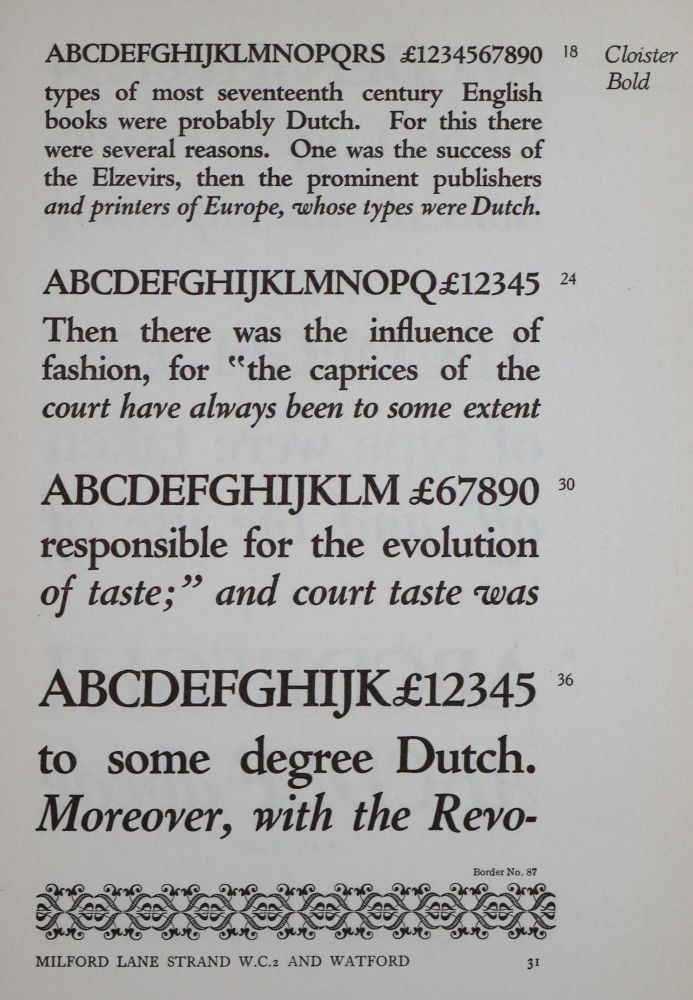 ABCDEFGHIJKLMNOPQRS £1234567890 18 Cloister Bold

types of most seventeenth century English books were probably Dutch. For this there were several reasons. One was the success of the Elzevirs, then the prominent publishers and printers of Europe, whose types were Dutch.

ABCDEFGHIJKLMNOPQ£12345 24

Then there was the influence of fashion, for "the caprices of the court have always been to some extent

ABCDEFGHIJKLM £67890 30

responsible for the evolution of taste;" and court taste was

ABCDEFGHIJK£12345 36

to some degree Dutch. Moreover, with the Revo-

Border No. 87

MILFORD LANE STRAND W.C.2 AND WATFORD 31